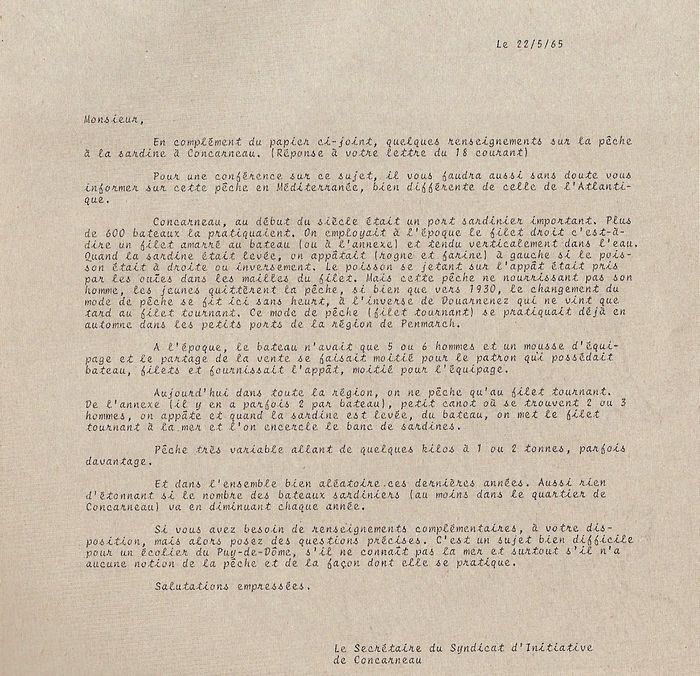 Le 22/5/65

Monsieur,

En complément du papier ci-joint, quelques renseignements sur la pêche à la sardine à Concarneau. (Réponse à votre lettre du 18 courant)

Pour une conférence sur ce sujet, il vous faudra aussi sans doute vous informer sur cette pêche en Méditerranée, bien différente de celle de l'Atlantique.

Concarneau, au début du siècle était un port sardinier important. Plus de 600 bateaux la pratiquaient. On employait à l'époque le filet droit c'est-à-dire un filet amarré au bateau (ou à l'annexe) et tendu verticalement dans l'eau. Quand la sardine était levée, on appâtait (rogne et farine) à gauche si le poisson était à droite ou inversement. Le poisson se jetant sur l'appât était pris par les ouïes dans les mailles du filet. Mais cette pêche ne nourrissant pas son homme, les jeunes quittèrent la pêche, si bien que vers 1930, le changement du mode de pêche se fit ici sans heurt, à l'inverse de Douarnenez qui ne vint que tard au filet tournant. Ce mode de pêche (filet tournant) se pratiquait déjà en automne dans les petits ports de la région de Penmarch.

A l'époque, le bateau n'avait que 5 ou 6 hommes et un mousse d'équipage et le partage de la vente se faisait moitié pour le patron qui possédait bateau, filets et fournissait l'appât, moitié pour l'équipage.

Aujourd'hui dans toute la région, on ne pêche qu'au filet tournant. De l'annexe (il y en a parfois 2 par bateau), petit canot où se trouvent 2 ou 3 hommes, on appâte et quand la sardine est levée, du bateau, on met le filet tournant à la mer et l'on encercle le banc de sardines.

Pêche très variable allant de quelques kilos à 1 ou 2 tonnes, parfois davantage.

Et dans l'ensemble bien aléatoire ces dernières années. Aussi rien d'étonnant si le nombre des bateaux sardiniers (au moins dans le quartier de Concarneau) va en diminuant chaque année.

Si vous avez besoin de renseignements complémentaires, à votre disposition, mais alors posez des questions précises. C'est un sujet bien difficile pour un écolier du Puy-de-Dôme, s'il ne connaît pas la mer et surtout s'il n'a aucune notion de la pêche et de la façon dont elle se pratique.

Salutations empressées.

Le Secrétaire du Syndicat d'Initiative
de Concarneau